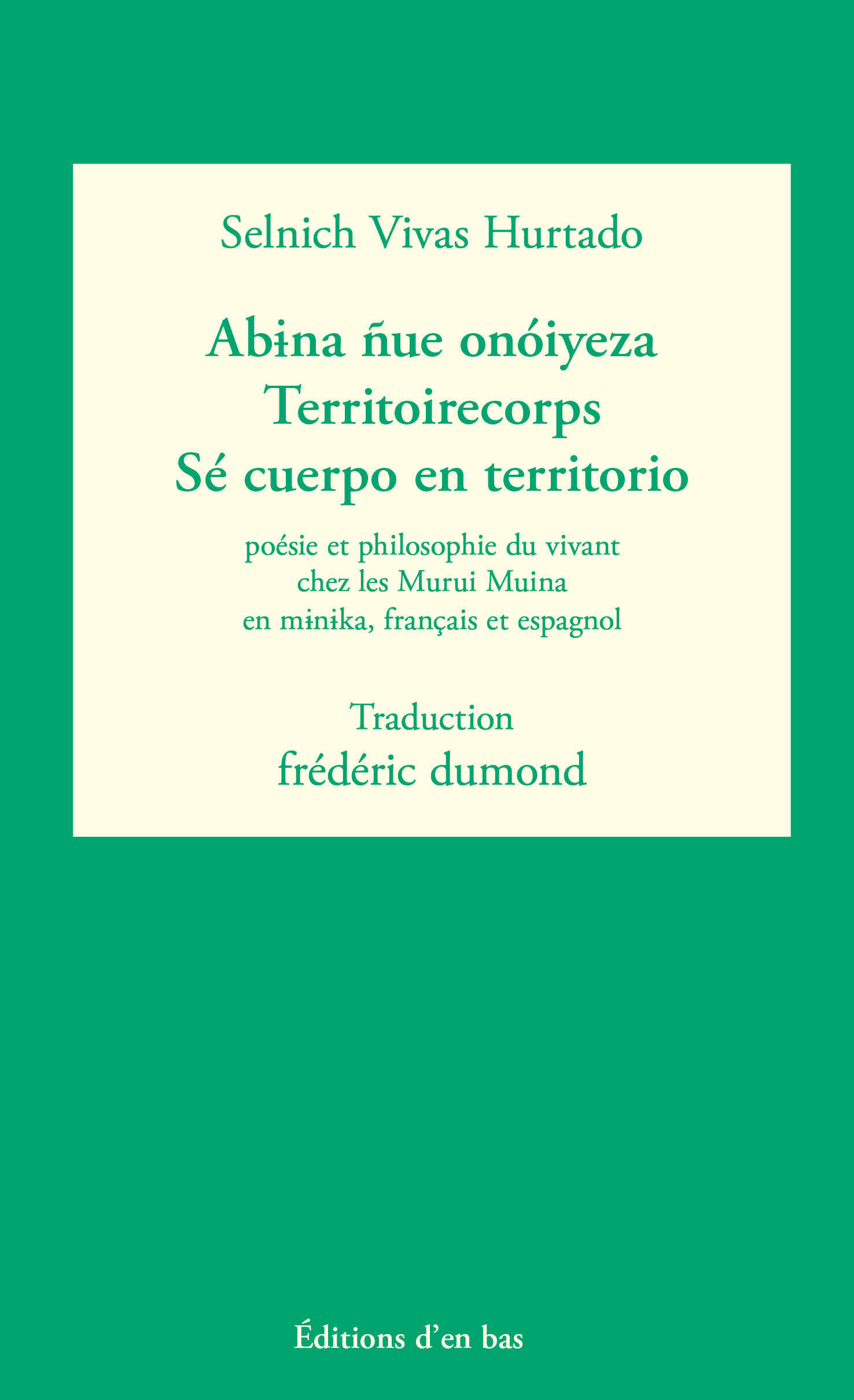 Selnich Vivas Hurtado

Abɨna ñue onóiyeza
Territoirecorps
Sé cuerpo en territorio

poésie et philosophie du vivant
chez les Murui Muina
en mɨnɨka, français et espagnol

Traduction
frédéric dumond

Éditions d'en bas